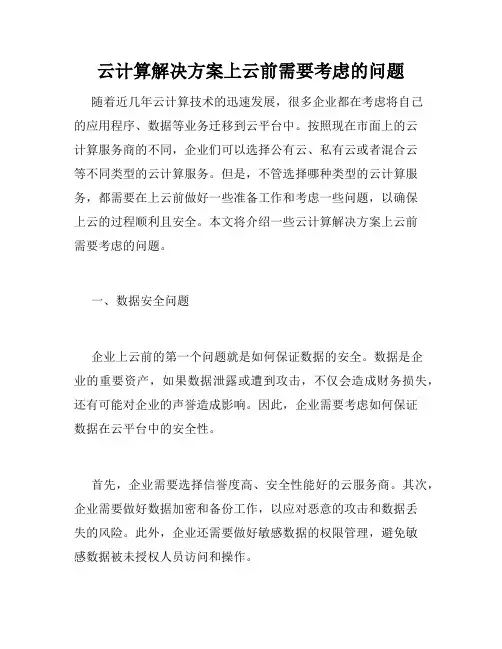 云计算解决方案上云前需要考虑的问题

随着近几年云计算技术的迅速发展，很多企业都在考虑将自己的应用程序、数据等业务迁移到云平台中。按照现在市面上的云计算服务商的不同，企业们可以选择公有云、私有云或者混合云等不同类型的云计算服务。但是，不管选择哪种类型的云计算服务，都需要在上云前做好一些准备工作和考虑一些问题，以确保上云的过程顺利且安全。本文将介绍一些云计算解决方案上云前需要考虑的问题。

一、数据安全问题

企业上云前的第一个问题就是如何保证数据的安全。数据是企业的重要资产，如果数据泄露或遭到攻击，不仅会造成财务损失，还有可能对企业的声誉造成影响。因此，企业需要考虑如何保证数据在云平台中的安全性。

首先，企业需要选择信誉度高、安全性能好的云服务商。其次，企业需要做好数据加密和备份工作，以应对恶意的攻击和数据丢失的风险。此外，企业还需要做好敏感数据的权限管理，避免敏感数据被未授权人员访问和操作。